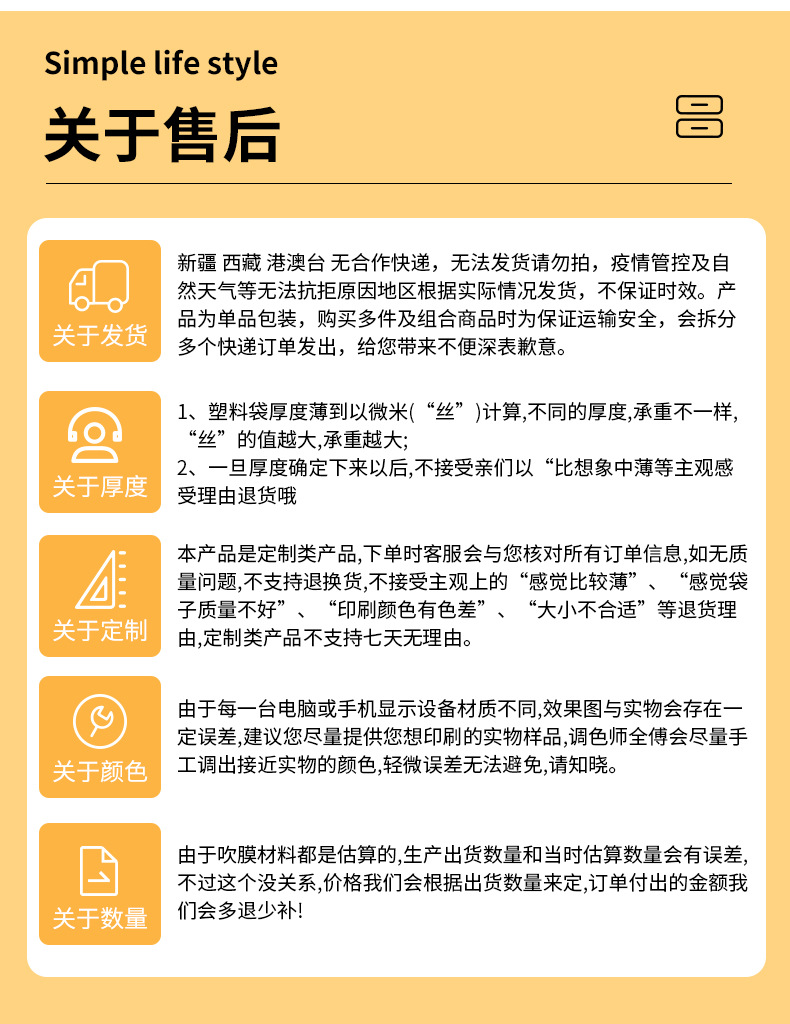 Simple life style

关于售后

关于发货

新疆 西藏 港澳台 无合作快递，无法发货请勿拍，疫情管控及自然天气等无法抗拒原因地区根据实际情况发货，不保证时效。产品为单品包装，购买多件及组合商品时为保证运输安全，会拆分多个快递订单发出，给您带来不便深表歉意。

关于厚度

1、塑料袋厚度薄到以微米(“丝”)计算,不同的厚度,承重不一样,“丝”的值越大,承重越大;
2、一旦厚度确定下来以后,不接受亲们以“比想象中薄等主观感受理由退货哦

关于定制

本产品是定制类产品,下单时客服会与您核对所有订单信息,如无质量问题,不支持退换货,不接受主观上的“感觉比较薄”、“感觉袋子质量不好”、“印刷颜色有色差”、“大小不合适”等退货理由,定制类产品不支持七天无理由。

关于颜色

由于每一台电脑或手机显示设备材质不同,效果图与实物会存在一定误差,建议您尽量提供您想印刷的实物样品,调色师全傅会尽量手工调出接近实物的颜色,轻微误差无法避免,请知晓。

关于数量

由于吹膜材料都是估算的,生产出货数量和当时估算数量会有误差,不过这个没关系,价格我们会根据出货数量来定,订单付出的金额我们会多退少补!